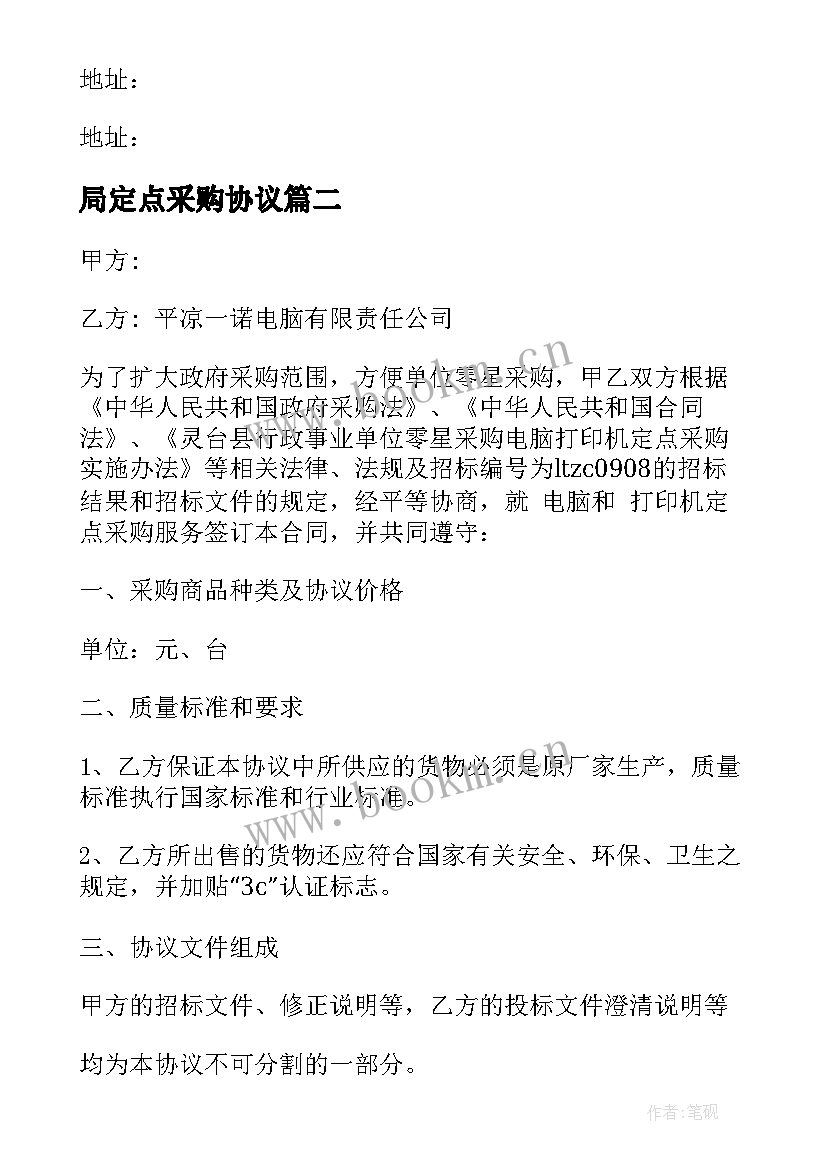 地址：

地址：

局定点采购协议篇二

甲方:

乙方：平凉一诺电脑有限责任公司

为了扩大政府采购范围，方便单位零星采购，甲乙双方根据《中华人民共和国政府采购法》、《中华人民共和国合同法》、《灵台县行政事业单位零星采购电脑打印机定点采购实施办法》等相关法律、法规及招标编号为ltzc0908的招标结果和招标文件的规定，经平等协商，就 电脑和 打印机定点采购服务签订本合同，并共同遵守：

一、采购商品种类及协议价格

单位：元、台

二、质量标准和要求

1、乙方保证本协议中所供应的货物必须是原厂家生产，质量标准执行国家标准和行业标准。

2、乙方所出售的货物还应符合国家有关安全、环保、卫生之规定，并加贴“3c”认证标志。

三、协议文件组成

甲方的招标文件、修正说明等，乙方的投标文件澄清说明等

均为本协议不可分割的一部分。

www.bookm.cn

www.bookm.cn

作者:笔砚